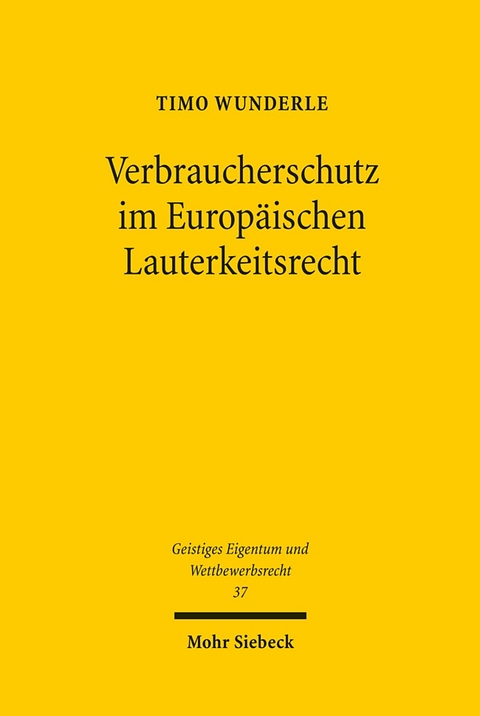 TIMO WUNDERLE

Verbraucherschutz im Europäischen Lauterkeitsrecht

Geistiges Eigentum und Wettbewerbsrecht
37

Mohr Siebeck